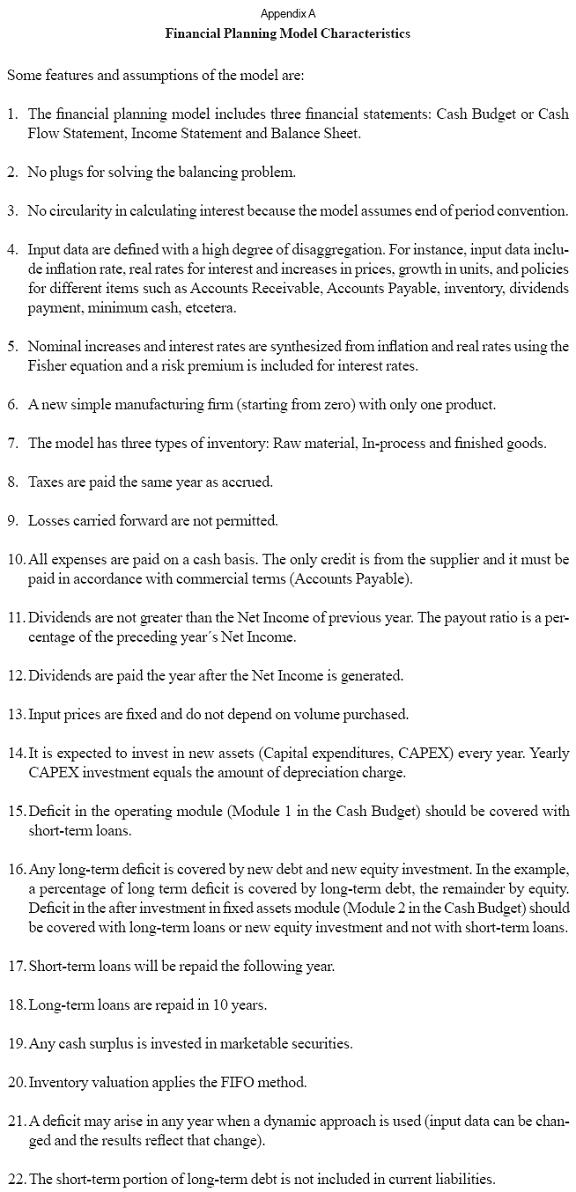 Appendix A

Financial Planning Model Characteristics

Some features and assumptions of the model are:

1. The financial planning model includes three financial statements: Cash Budget or Cash Flow Statement, Income Statement and Balance Sheet.

2. No plugs for solving the balancing problem.

3. No circularity in calculating interest because the model assumes end of period convention.

4. Input data are defined with a high degree of disaggregation. For instance, input data include inflation rate, real rates for interest and increases in prices, growth in units, and policies for different items such as Accounts Receivable, Accounts Payable, inventory, dividends payment, minimum cash, etcetera.

5. Nominal increases and interest rates are synthesized from inflation and real rates using the Fisher equation and a risk premium is included for interest rates.

6. A new simple manufacturing firm (starting from zero) with only one product.

7. The model has three types of inventory: Raw material, In-process and finished goods.

8. Taxes are paid the same year as accrued.

9. Losses carried forward are not permitted.

10. All expenses are paid on a cash basis. The only credit is from the supplier and it must be paid in accordance with commercial terms (Accounts Payable).

11. Dividends are not greater than the Net Income of previous year. The payout ratio is a percentage of the preceding year´s Net Income.

12. Dividends are paid the year after the Net Income is generated.

13. Input prices are fixed and do not depend on volume purchased.

14. It is expected to invest in new assets (Capital expenditures, CAPEX) every year. Yearly CAPEX investment equals the amount of depreciation charge.

15. Deficit in the operating module (Module 1 in the Cash Budget) should be covered with short-term loans.

16. Any long-term deficit is covered by new debt and new equity investment. In the example, a percentage of long term deficit is covered by long-term debt, the remainder by equity. Deficit in the after investment in fixed assets module (Module 2 in the Cash Budget) should be covered with long-term loans or new equity investment and not with short-term loans.

17. Short-term loans will be repaid the following year.

18. Long-term loans are repaid in 10 years.

19. Any cash surplus is invested in marketable securities.

20. Inventory valuation applies the FIFO method.

21. A deficit may arise in any year when a dynamic approach is used (input data can be changed and the results reflect that change).

22. The short-term portion of long-term debt is not included in current liabilities.